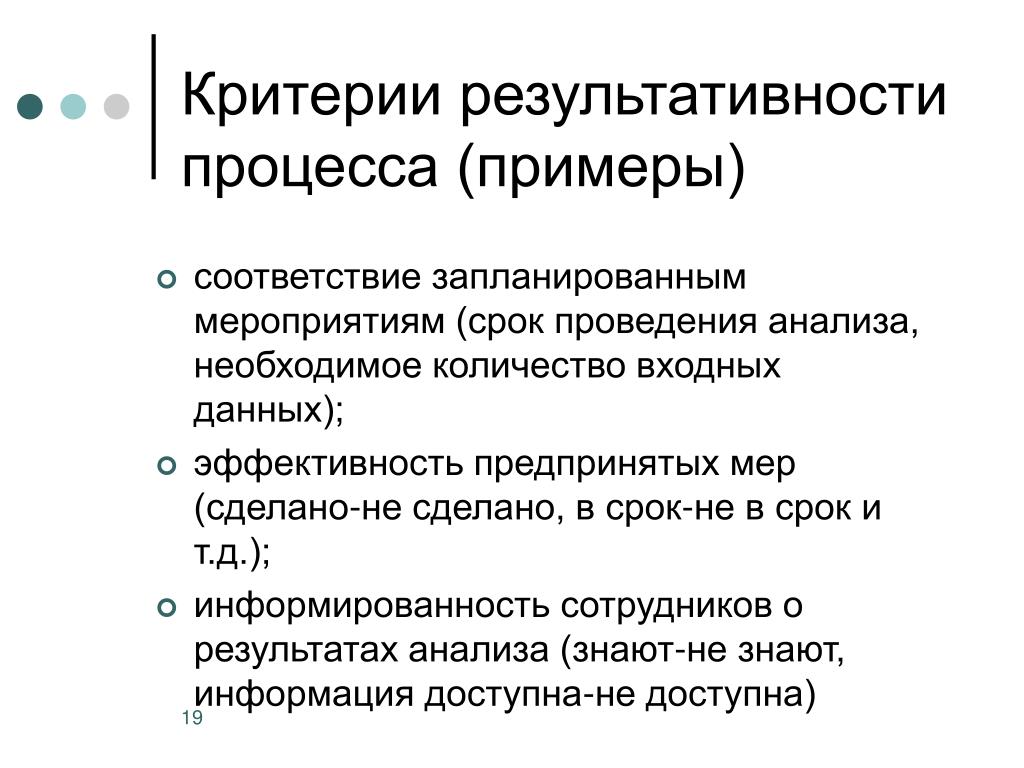 Критерии результативности процесса (примеры)

соответствие запланированным мероприятиям (срок проведения анализа, необходимое количество входных данных);

эффективность предпринятых мер (сделано-не сделано, в срок-не в срок и т.д.);

информированность сотрудников о результатах анализа (знают-не знают, информация доступна-не доступна)

19